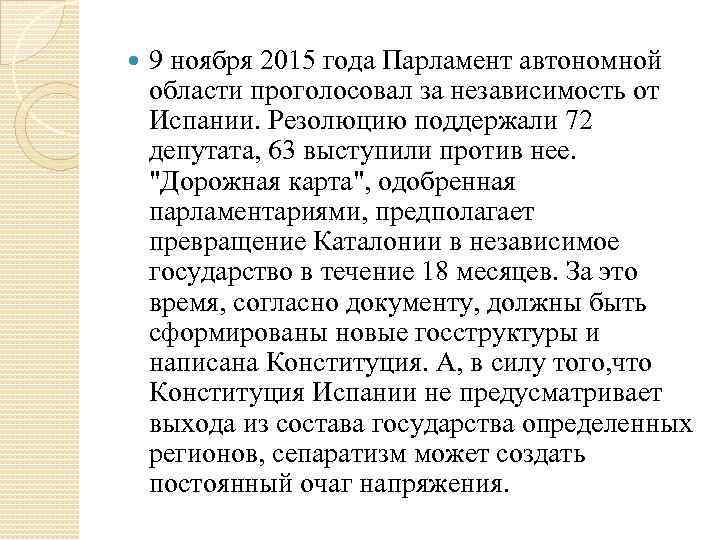 9 ноября 2015 года Парламент автономной области проголосовал за независимость от Испании. Резолюцию поддержали 72 депутата, 63 выступили против нее. "Дорожная карта", одобренная парламентариями, предполагает превращение Каталонии в независимое государство в течение 18 месяцев. За это время, согласно документу, должны быть сформированы новые госструктуры и написана Конституция. А, в силу того,что Конституция Испании не предусматривает выхода из состава государства определенных регионов, сепаратизм может создать постоянный очаг напряжения.